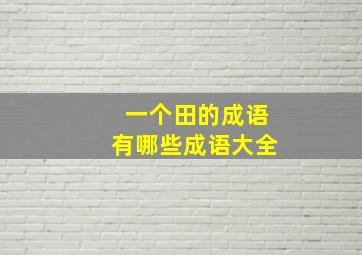 一个田的成语
有哪些成语大全